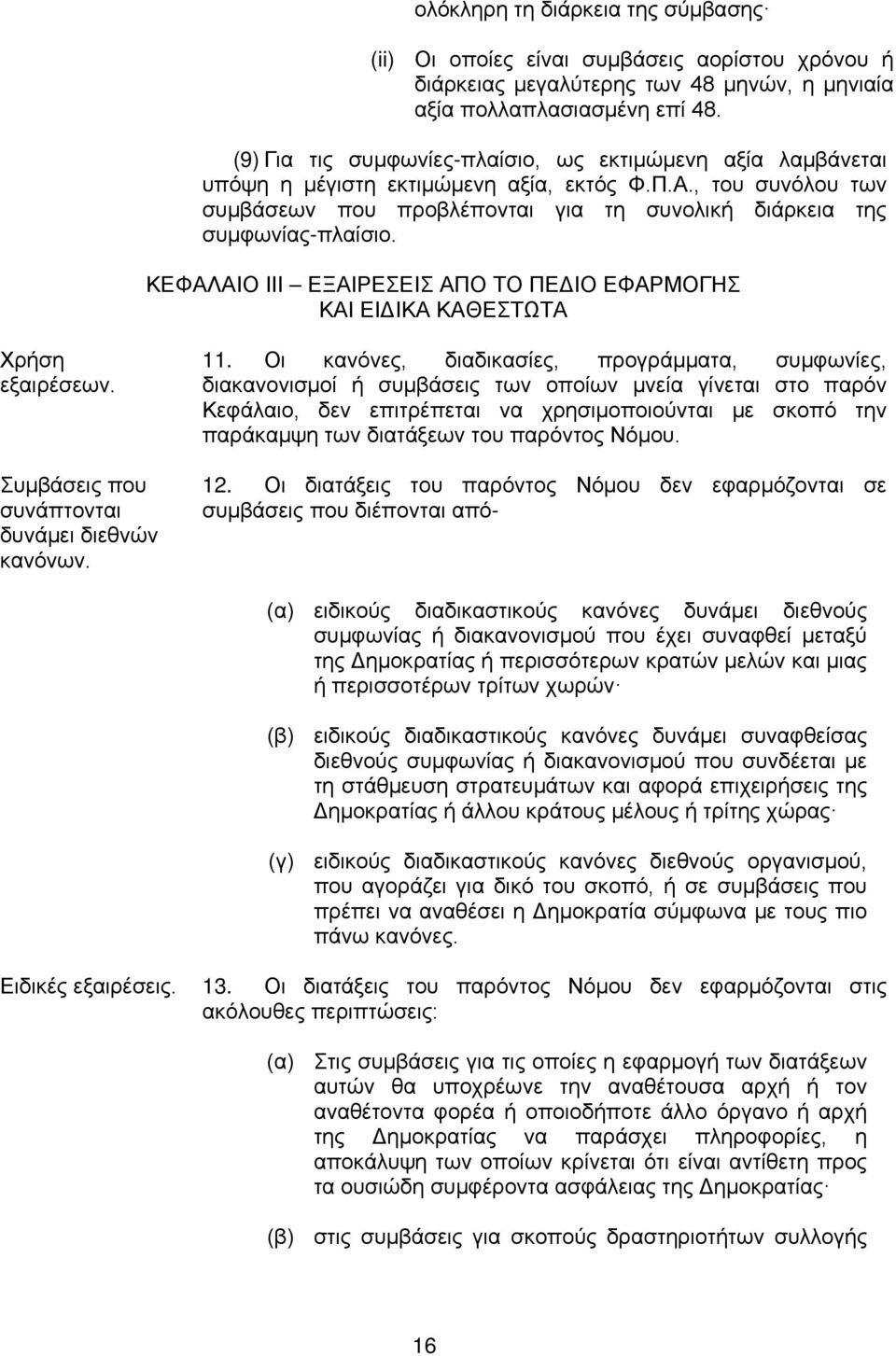 ολόκληρη τη διάρκεια της σύμβασης·

(ii) Οι οποίες είναι συμβάσεις αορίστου χρόνου ή διάρκειας μεγαλύτερης των 48 μηνών, η μηνιαία αξία πολλαπλασιασμένη επί 48.

(9) Για τις συμφωνίες-πλαίσιο, ως εκτιμώμενη αξία λαμβάνεται υπόψη η μέγιστη εκτιμώμενη αξία, εκτός Φ.Π.Α., του συνόλου των συμβάσεων που προβλέπονται για τη συνολική διάρκεια της συμφωνίας-πλαίσιο.

ΚΕΦΑΛΑΙΟ ΙΙΙ – ΕΞΑΙΡΕΣΕΙΣ ΑΠΟ ΤΟ ΠΕΔΙΟ ΕΦΑΡΜΟΓΗΣ ΚΑΙ ΕΙΔΙΚΑ ΚΑΘΕΣΤΩΤΑ

Χρήση εξαιρέσεων.

11. Οι κανόνες, διαδικασίες, προγράμματα, συμφωνίες, διακανονισμοί ή συμβάσεις των οποίων μνεία γίνεται στο παρόν Κεφάλαιο, δεν επιτρέπεται να χρησιμοποιούνται με σκοπό την παράκαμψη των διατάξεων του παρόντος Νόμου.

Συμβάσεις που συνάπτονται δυνάμει διεθνών κανόνων.

12. Οι διατάξεις του παρόντος Νόμου δεν εφαρμόζονται σε συμβάσεις που διέπονται από-

(α) ειδικούς διαδικαστικούς κανόνες δυνάμει διεθνούς συμφωνίας ή διακανονισμού που έχει συναφθεί μεταξύ της Δημοκρατίας ή περισσότερων κρατών μελών και μιας ή περισσοτέρων τρίτων χωρών·

(β) ειδικούς διαδικαστικούς κανόνες δυνάμει συναφθείσας διεθνούς συμφωνίας ή διακανονισμού που συνδέεται με τη στάθμευση στρατευμάτων και αφορά επιχειρήσεις της Δημοκρατίας ή άλλου κράτους μέλους ή τρίτης χώρας·

(γ) ειδικούς διαδικαστικούς κανόνες διεθνούς οργανισμού, που αγοράζει για δικό του σκοπό, ή σε συμβάσεις που πρέπει να αναθέσει η Δημοκρατία σύμφωνα με τους πιο πάνω κανόνες.

Ειδικές εξαιρέσεις.

13. Οι διατάξεις του παρόντος Νόμου δεν εφαρμόζονται στις ακόλουθες περιπτώσεις:

(α) Στις συμβάσεις για τις οποίες η εφαρμογή των διατάξεων αυτών θα υποχρέωνε την αναθέτουσα αρχή ή τον αναθέτοντα φορέα ή οποιοδήποτε άλλο όργανο ή αρχή της Δημοκρατίας να παράσχει πληροφορίες, η αποκάλυψη των οποίων κρίνεται ότι είναι αντίθετη προς τα ουσιώδη συμφέροντα ασφάλειας της Δημοκρατίας·

(β) στις συμβάσεις για σκοπούς δραστηριοτήτων συλλογής

16